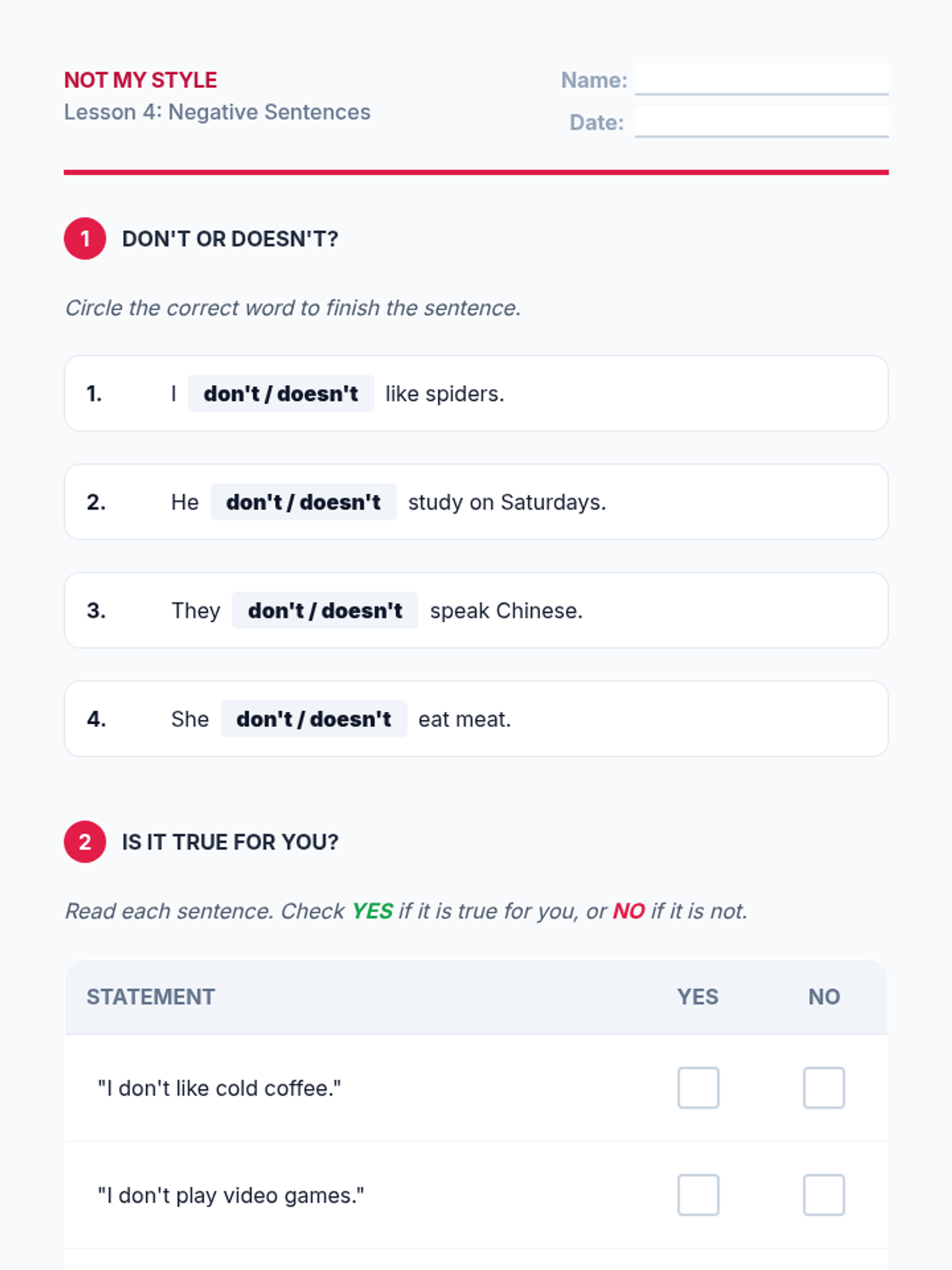 NOT MY STYLE
Lesson 4: Negative Sentences

Name:
Date:

1 DON'T OR DOESN'T?

Circle the correct word to finish the sentence.

1. I don't / doesn't like spiders.

2. He don't / doesn't study on Saturdays.

3. They don't / doesn't speak Chinese.

4. She don't / doesn't eat meat.

2 IS IT TRUE FOR YOU?

Read each sentence. Check YES if it is true for you, or NO if it is not.

| STATEMENT | YES | NO |
|---|---|---|
| "I don't like cold coffee." | | |
| "I don't play video games." | | |